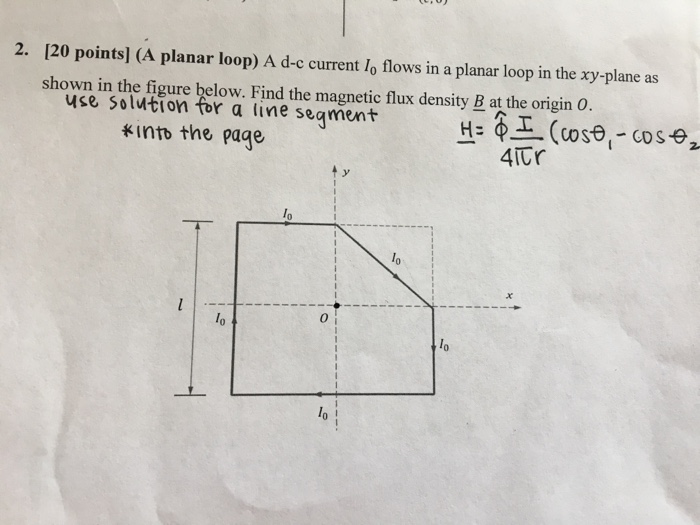 2. [20 points] (A planar loop) A d-c current $I_0$ flows in a planar loop in the $xy$-plane as shown in the figure below. Find the magnetic flux density $\underline{B}$ at the origin $O$.

use solution for a line segment

*into the page

$\underline{H} = \hat{\phi} \frac{I}{4\pi r} (\cos\theta_1 - \cos\theta_2$

$y$

$I_0$

$I_0$

$x$

$l$

$I_0$

$O$

$I_0$

$I_0$